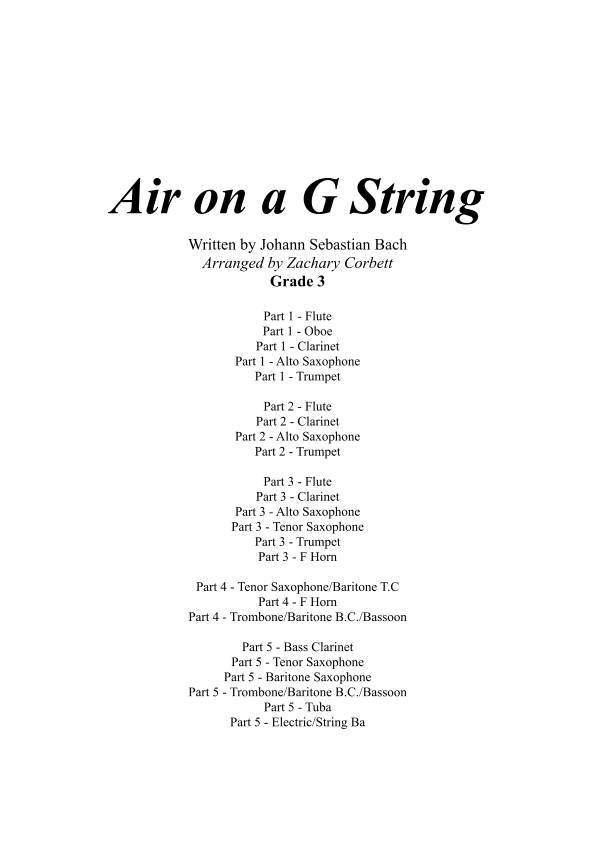 Air on a G String

Written by Johann Sebastian Bach
Arranged by Zachary Corbett
Grade 3

Part 1 - Flute
Part 1 - Oboe
Part 1 - Clarinet
Part 1 - Alto Saxophone
Part 1 - Trumpet

Part 2 - Flute
Part 2 - Clarinet
Part 2 - Alto Saxophone
Part 2 - Trumpet

Part 3 - Flute
Part 3 - Clarinet
Part 3 - Alto Saxophone
Part 3 - Tenor Saxophone
Part 3 - Trumpet
Part 3 - F Horn

Part 4 - Tenor Saxophone/Baritone T.C
Part 4 - F Horn
Part 4 - Trombone/Baritone B.C./Bassoon

Part 5 - Bass Clarinet
Part 5 - Tenor Saxophone
Part 5 - Baritone Saxophone
Part 5 - Trombone/Baritone B.C./Bassoon
Part 5 - Tuba
Part 5 - Electric/String Ba